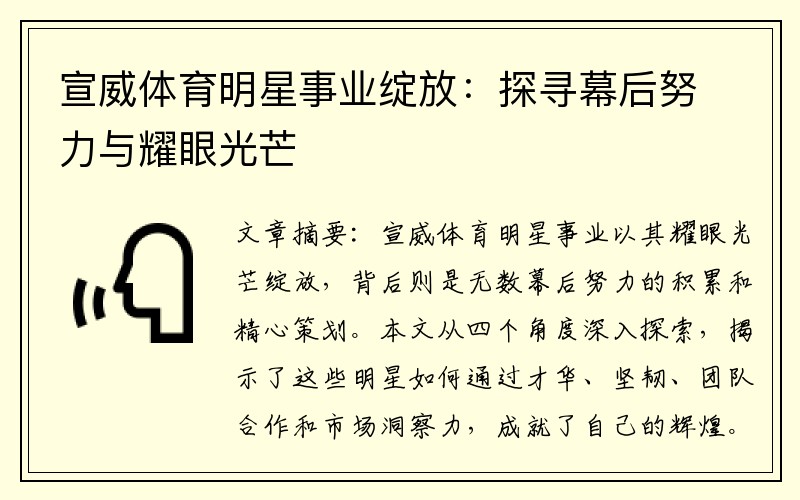 宣威体育明星事业绽放：探寻幕后努力与耀眼光芒

文章摘要：宣威体育明星事业以其耀眼光芒绽放，背后则是无数幕后努力的积累和精心策划。本文从四个角度深入探索，揭示了这些明星如何通过才华、坚韧、团队合作和市场洞察力，成就了自己的辉煌。